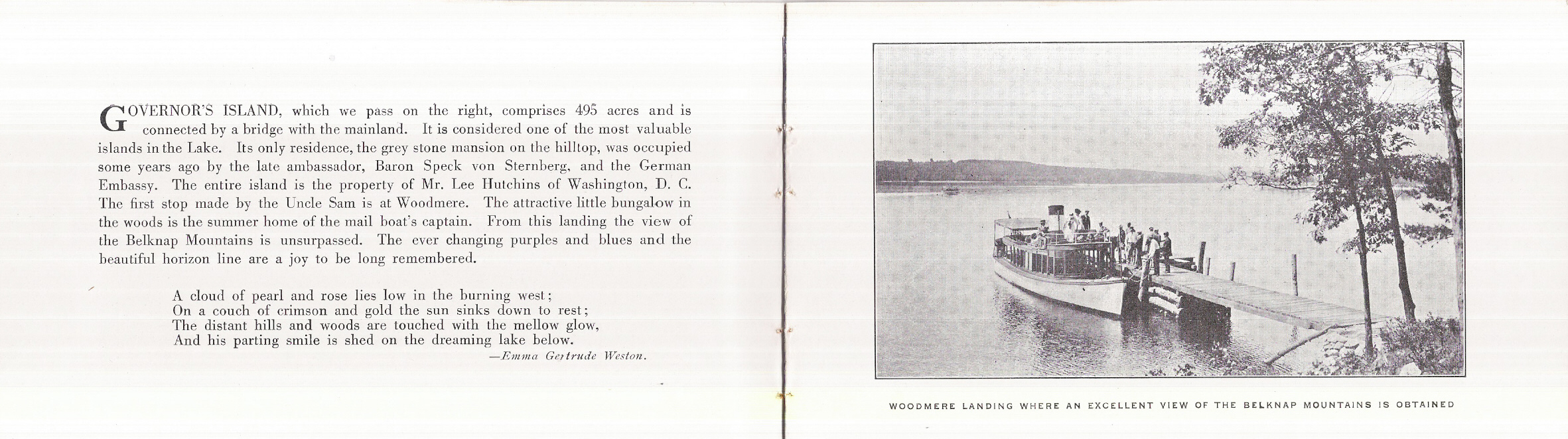 GOVERNOR'S ISLAND, which we pass on the right, comprises 495 acres and is connected by a bridge with the mainland. It is considered one of the most valuable islands in the Lake. Its only residence, the grey stone mansion on the hilltop, was occupied some years ago by the late ambassador, Baron Speck von Sternberg, and the German Embassy. The entire island is the property of Mr. Lee Hutchins of Washington, D. C. The first stop made by the Uncle Sam is at Woodmere. The attractive little bungalow in the woods is the summer home of the mail boat's captain. From this landing the view of the Belknap Mountains is unsurpassed. The ever changing purples and blues and the beautiful horizon line are a joy to be long remembered.

A cloud of pearl and rose lies low in the burning west;
On a couch of crimson and gold the sun sinks down to rest;
The distant hills and woods are touched with the mellow glow,
And his parting smile is shed on the dreaming lake below.
—Emma Gertrude Weston.

WOODMERE LANDING WHERE AN EXCELLENT VIEW OF THE BELKNAP MOUNTAINS IS OBTAINED